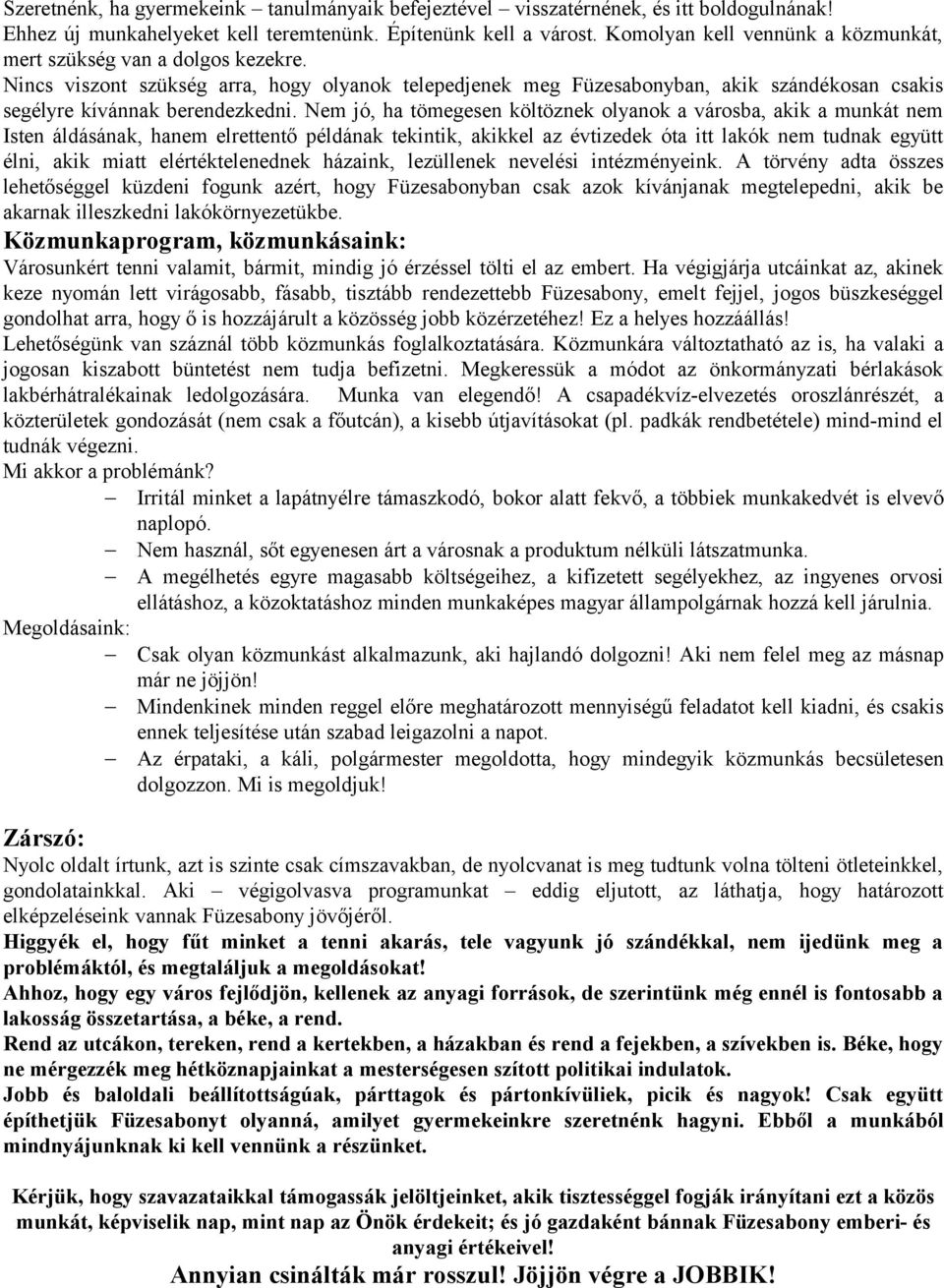 Szeretnénk, ha gyermekeink – tanulmányaik befejeztével – visszatérnének, és itt boldogulnának! Ehhez új munkahelyeket kell teremtenünk. Építenünk kell a várost. Komolyan kell vennünk a közmunkát, mert szükség van a dolgos kezekre.
Nincs viszont szükség arra, hogy olyanok telepedjenek meg Füzesabonyban, akik szándékosan csakis segélyre kívánnak berendezkedni. Nem jó, ha tömegesen költöznek olyanok a városba, akik a munkát nem Isten áldásának, hanem elrettentő példának tekintik, akikkel az évtizedek óta itt lakók nem tudnak együtt élni, akik miatt elértéktelenednek házaink, lezüllenek nevelési intézményeink. A törvény adta összes lehetőséggel küzdeni fogunk azért, hogy Füzesabonyban csak azok kívánjanak megtelepedni, akik be akarnak illeszkedni lakókörnyezetükbe.

Közmunkaprogram, közmunkásaink:
Városunkért tenni valamit, bármit, mindig jó érzéssel tölti el az embert. Ha végigjárja utcáinkat az, akinek keze nyomán lett virágosabb, fásabb, tisztább rendezettebb Füzesabony, emelt fejjel, jogos büszkeséggel gondolhat arra, hogy ő is hozzájárult a közösség jobb közérzetéhez! Ez a helyes hozzáállás!
Lehetőségünk van száznál több közmunkás foglalkoztatására. Közmunkára változtatható az is, ha valaki a jogosan kiszabott büntetést nem tudja befizetni. Megkeressük a módot az önkormányzati bérlakások lakbérhátralékainak ledolgozására. Munka van elegendő! A csapadékvíz-elvezetés oroszlánrészét, a közterületek gondozását (nem csak a főutcán), a kisebb útjavításokat (pl. padkák rendbetétele) mind-mind el tudnák végezni.
Mi akkor a problémánk?
– Irritál minket a lapátnyélre támaszkodó, bokor alatt fekvő, a többiek munkakedvét is elvevő naplopó.
– Nem használ, sőt egyenesen árt a városnak a produktum nélküli látszatmunka.
– A megélhetés egyre magasabb költségeihez, a kifizetett segélyekhez, az ingyenes orvosi ellátáshoz, a közoktatáshoz minden munkaképes magyar állampolgárnak hozzá kell járulnia.
Megoldásaink:
– Csak olyan közmunkást alkalmazunk, aki hajlandó dolgozni! Aki nem felel meg az másnap már ne jöjjön!
– Mindenkinek minden reggel előre meghatározott mennyiségű feladatot kell kiadni, és csakis ennek teljesítése után szabad leigazolni a napot.
– Az érpataki, a káli, polgármester megoldotta, hogy mindegyik közmunkás becsületesen dolgozzon. Mi is megoldjuk!

Zárszó:
Nyolc oldalt írtunk, azt is szinte csak címszavakban, de nyolcvanat is meg tudtunk volna tölteni ötleteinkkel, gondolatainkkal. Aki – végigolvasva programunkat – eddig eljutott, az láthatja, hogy határozott elképzeléseink vannak Füzesabony jövőjéről.
Higgyék el, hogy fűt minket a tenni akarás, tele vagyunk jó szándékkal, nem ijedünk meg a problémáktól, és megtaláljuk a megoldásokat!
Ahhoz, hogy egy város fejlődjön, kellenek az anyagi források, de szerintünk még ennél is fontosabb a lakosság összetartása, a béke, a rend.
Rend az utcákon, tereken, rend a kertekben, a házakban és rend a fejekben, a szívekben is. Béke, hogy ne mérgezzék meg hétköznapjainkat a mesterségesen szított politikai indulatok.
Jobb és baloldali beállítottságúak, párttagok és pártonkívüliek, picik és nagyok! Csak együtt építhetjük Füzesabonyt olyanná, amilyet gyermekeinkre szeretnénk hagyni. Ebből a munkából mindnyájunknak ki kell vennünk a részünket.

Kérjük, hogy szavazataikkal támogassák jelöltjeinket, akik tisztességgel fogják irányítani ezt a közös munkát, képviselik nap, mint nap az Önök érdekeit; és jó gazdaként bánnak Füzesabony emberi- és anyagi értékeivel!
Annyian csinálták már rosszul! Jöjjön végre a JOBBIK!